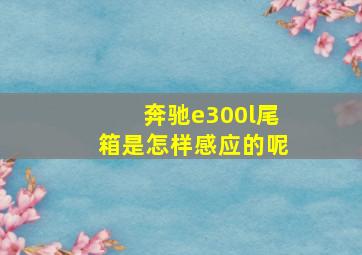 奔驰e300l尾箱是怎样感应的呢